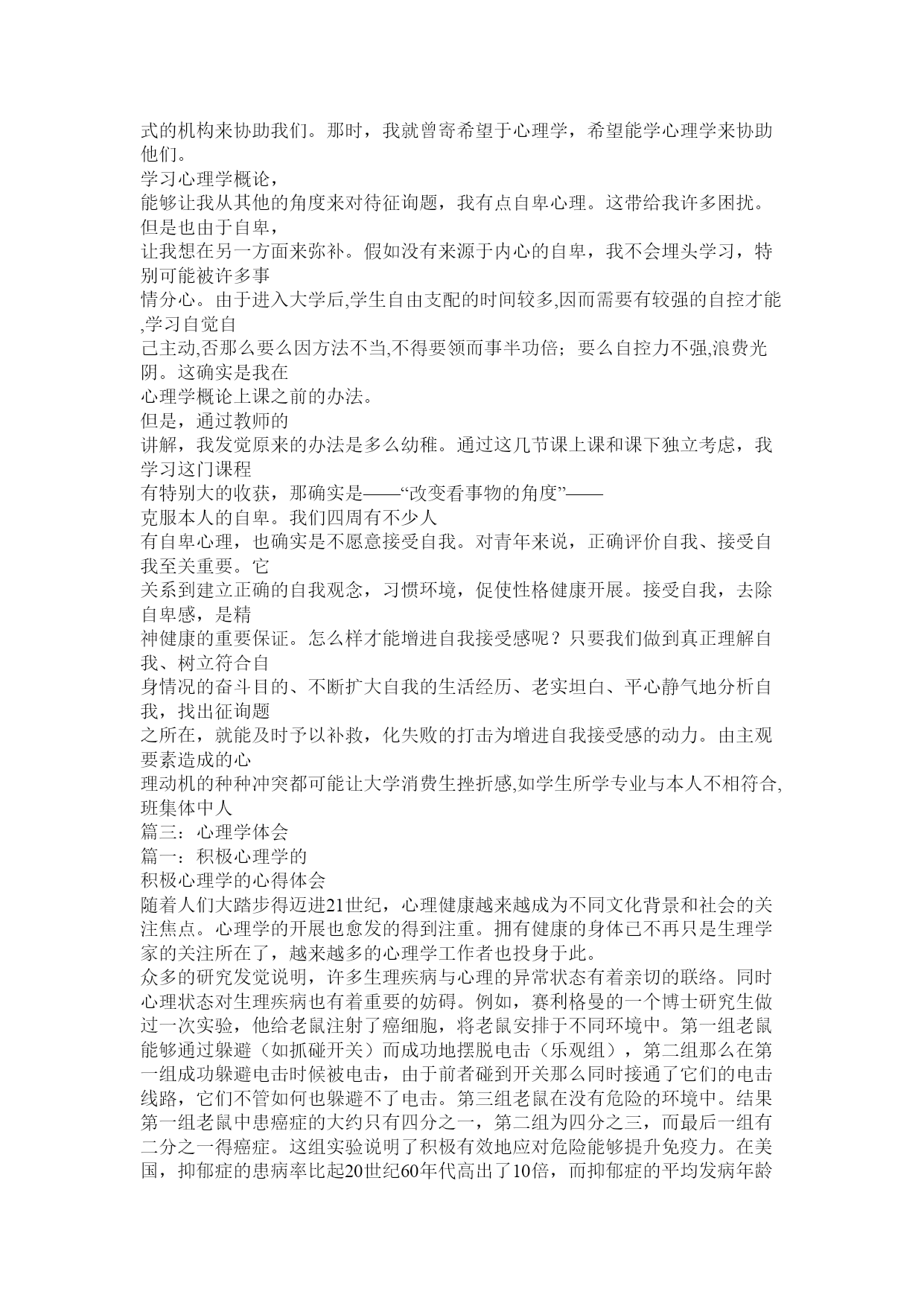 式的机构来协助我们。那时，我就曾寄希望于心理学，希望能学心理学来协助他们。
学习心理学概论，
能够让我从其他的角度来对待征询题，我有点自卑心理。这带给我许多困扰。但是也由于自卑，
让我想在另一方面来弥补。假如没有来源于内心的自卑，我不会埋头学习，特别可能被许多事
情分心。由于进入大学后,学生自由支配的时间较多,因而需要有较强的自控才能,学习自觉自
己主动,否那么要么因方法不当,不得要领而事半功倍；要么自控力不强,浪费光阴。这确实是我在
心理学概论上课之前的办法。
但是，通过教师的
讲解，我发觉原来的办法是多么幼稚。通过这几节课上课和课下独立考虑，我学习这门课程
有特别大的收获，那确实是——“改变看事物的角度”——
克服本人的自卑。我们四周有不少人
有自卑心理，也确实是不愿意接受自我。对青年来说，正确评价自我、接受自我至关重要。它
关系到建立正确的自我观念，习惯环境，促使性格健康开展。接受自我，去除自卑感，是精
神健康的重要保证。怎么样才能增进自我接受感呢？只要我们做到真正理解自我、树立符合自
身情况的奋斗目的、不断扩大自我的生活经历、老实坦白、平心静气地分析自我，找出征询题
之所在，就能及时予以补救，化失败的打击为增进自我接受感的动力。由主观要素造成的心
理动机的种种冲突都可能让大学消费生挫折感,如学生所学专业与本人不相符合,班集体中人
篇三：心理学体会
篇一：积极心理学的
积极心理学的心得体会
随着人们大踏步得迈进21世纪，心理健康越来越成为不同文化背景和社会的关注焦点。心理学的开展也愈发的得到注重。拥有健康的身体已不再只是生理学家的关注所在了，越来越多的心理学工作者也投身于此。
众多的研究发觉说明，许多生理疾病与心理的异常状态有着亲切的联络。同时心理状态对生理疾病也有着重要的妨碍。例如，赛利格曼的一个博士研究生做过一次实验，他给老鼠注射了癌细胞，将老鼠安排于不同环境中。第一组老鼠能够通过躲避（如抓碰开关）而成功地摆脱电击（乐观组），第二组那么在第一组成功躲避电击时候被电击，由于前者碰到开关那么同时接通了它们的电击线路，它们不管如何也躲避不了电击。第三组老鼠在没有危险的环境中。结果第一组老鼠中患癌症的大约只有四分之一，第二组为四分之三，而最后一组有二分之一得癌症。这组实验说明了积极有效地应对危险能够提升免疫力。在美国，抑郁症的患病率比起20世纪60年代高出了10倍，而抑郁症的平均发病年龄